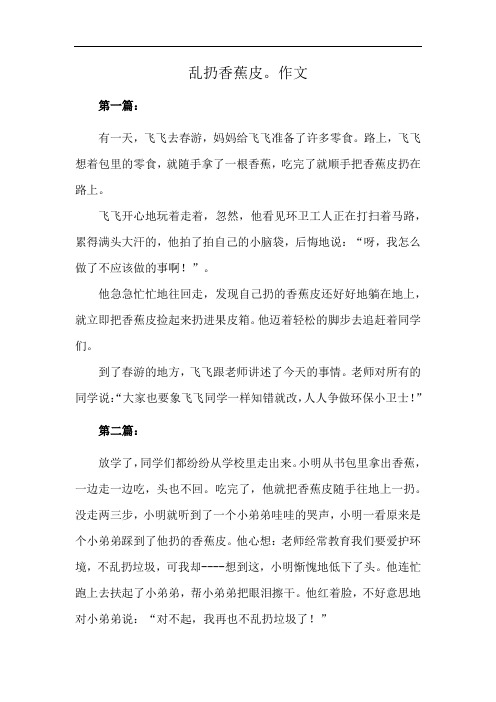 乱扔香蕉皮。作文

第一篇：

有一天，飞飞去春游，妈妈给飞飞准备了许多零食。路上，飞飞想着包里的零食，就随手拿了一根香蕉，吃完了就顺手把香蕉皮扔在路上。

飞飞开心地玩着走着，忽然，他看见环卫工人正在打扫着马路，累得满头大汗的，他拍了拍自己的小脑袋，后悔地说：“呀，我怎么做了不应该做的事啊！”。

他急急忙忙地往回走，发现自己扔的香蕉皮还好好地躺在地上，就立即把香蕉皮捡起来扔进果皮箱。他迈着轻松的脚步去追赶着同学们。

到了春游的地方，飞飞跟老师讲述了今天的事情。老师对所有的同学说：“大家也要象飞飞同学一样知错就改，人人争做环保小卫士！”

第二篇：

放学了，同学们都纷纷从学校里走出来。小明从书包里拿出香蕉，一边走一边吃，头也不回。吃完了，他就把香蕉皮随手往地上一扔。没走两三步，小明就听到了一个小弟弟哇哇的哭声，小明一看原来是个小弟弟踩到了他扔的香蕉皮。他心想：老师经常教育我们要爱护环境，不乱扔垃圾，可我却----想到这，小明惭愧地低下了头。他连忙跑上去扶起了小弟弟，帮小弟弟把眼泪擦干。他红着脸，不好意思地对小弟弟说：“对不起，我再也不乱扔垃圾了！”